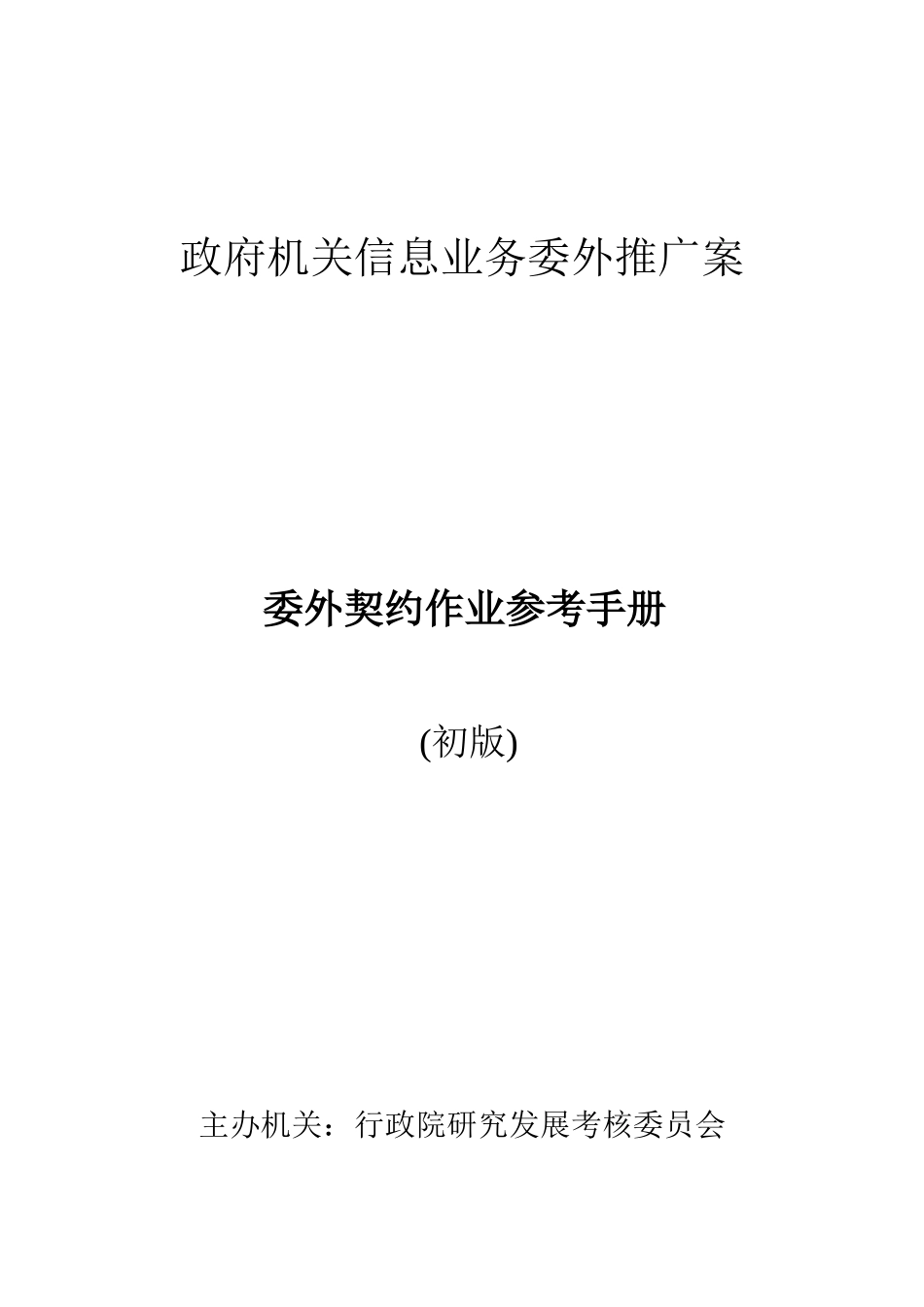 政府机关信息业务委外推广案

委外契约作业参考手册

(初版)

主办机关：行政院研究发展考核委员会